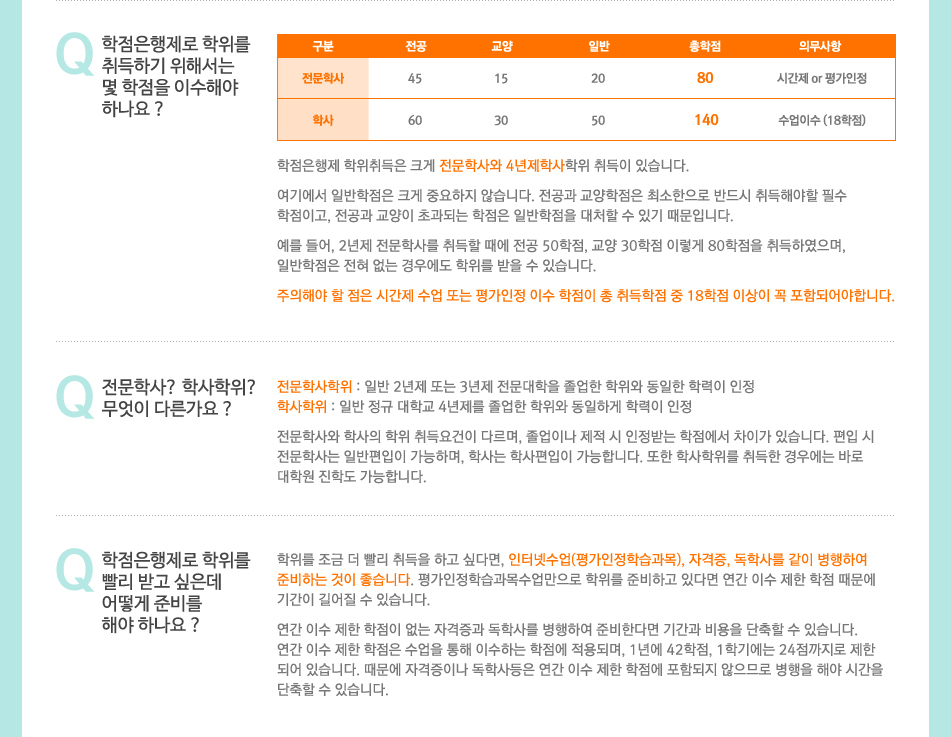 Q 학점은행제로 학위를 취득하기 위해서는 몇 학점을 이수해야 하나요 ?

| 구분 | 전공 | 교양 | 일반 | 총학점 | 의무사항 |
|---|---|---|---|---|---|
| 전문학사 | 45 | 15 | 20 | 80 | 시간제 or 평가인정 |
| 학사 | 60 | 30 | 50 | 140 | 수업이수 (18학점) |

학점은행제 학위취득은 크게 전문학사와 4년제학사학위 취득이 있습니다.

여기에서 일반학점은 크게 중요하지 않습니다. 전공과 교양학점은 최소한으로 반드시 취득해야할 필수 학점이고, 전공과 교양이 초과되는 학점은 일반학점을 대처할 수 있기 때문입니다.

예를 들어, 2년제 전문학사를 취득할 때에 전공 50학점, 교양 30학점 이렇게 80학점을 취득하였으며, 일반학점은 전혀 없는 경우에도 학위를 받을 수 있습니다.

주의해야 할 점은 시간제 수업 또는 평가인정 이수 학점이 총 취득학점 중 18학점 이상이 꼭 포함되어야합니다.

Q 전문학사? 학사학위? 무엇이 다른가요 ?

전문학사학위 : 일반 2년제 또는 3년제 전문대학을 졸업한 학위와 동일한 학력이 인정
학사학위 : 일반 정규 대학교 4년제를 졸업한 학위와 동일하게 학력이 인정

전문학사와 학사의 학위 취득요건이 다르며, 졸업이나 제적 시 인정받는 학점에서 차이가 있습니다. 편입 시 전문학사는 일반편입이 가능하며, 학사는 학사편입이 가능합니다. 또한 학사학위를 취득한 경우에는 바로 대학원 진학도 가능합니다.

Q 학점은행제로 학위를 빨리 받고 싶은데 어떻게 준비를 해야 하나요 ?

학위를 조금 더 빨리 취득을 하고 싶다면, 인터넷수업(평가인정학습과목), 자격증, 독학사를 같이 병행하여 준비하는 것이 좋습니다. 평가인정학습과목수업만으로 학위를 준비하고 있다면 연간 이수 제한 학점 때문에 기간이 길어질 수 있습니다.

연간 이수 제한 학점이 없는 자격증과 독학사를 병행하여 준비한다면 기간과 비용을 단축할 수 있습니다. 연간 이수 제한 학점은 수업을 통해 이수하는 학점에 적용되며, 1년에 42학점, 1학기에는 24점까지로 제한 되어 있습니다. 때문에 자격증이나 독학사등은 연간 이수 제한 학점에 포함되지 않으므로 병행을 해야 시간을 단축할 수 있습니다.